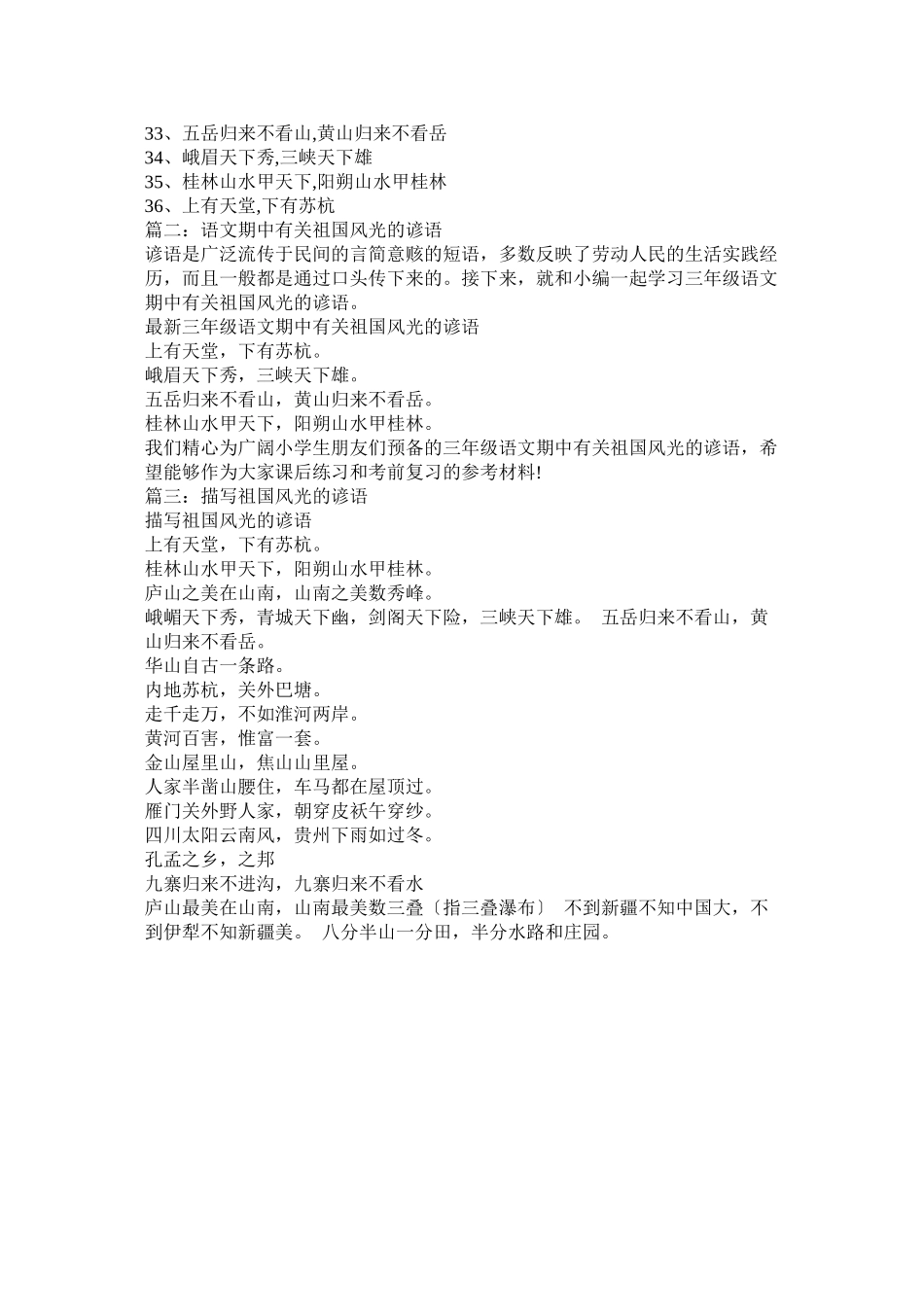 33、五岳归来不看山,黄山归来不看岳
34、峨眉天下秀,三峡天下雄
35、桂林山水甲天下,阳朔山水甲桂林
36、上有天堂,下有苏杭
篇二：语文期中有关祖国风光的谚语
谚语是广泛流传于民间的言简意赅的短语，多数反映了劳动人民的生活实践经历，而且一般都是通过口头传下来的。接下来，就和小编一起学习三年级语文期中有关祖国风光的谚语。
最新三年级语文期中有关祖国风光的谚语
上有天堂，下有苏杭。
峨眉天下秀，三峡天下雄。
五岳归来不看山，黄山归来不看岳。
桂林山水甲天下，阳朔山水甲桂林。
我们精心为广阔小学生朋友们预备的三年级语文期中有关祖国风光的谚语，希望能够作为大家课后练习和考前复习的参考材料!
篇三：描写祖国风光的谚语
描写祖国风光的谚语
上有天堂，下有苏杭。
桂林山水甲天下，阳朔山水甲桂林。
庐山之美在山南，山南之美数秀峰。
峨嵋天下秀，青城天下幽，剑阁天下险，三峡天下雄。 五岳归来不看山，黄山归来不看岳。
华山自古一条路。
内地苏杭，关外巴塘。
走千走万，不如淮河两岸。
黄河百害，惟富一套。
金山屋里山，焦山山里屋。
人家半凿山腰住，车马都在屋顶过。
雁门关外野人家，朝穿皮袄午穿纱。
四川太阳云南风，贵州下雨如过冬。
孔孟之乡，之邦
九寨归来不进沟，九寨归来不看水
庐山最美在山南，山南最美数三叠〔指三叠瀑布〕 不到新疆不知中国大，不到伊犁不知新疆美。 八分半山一分田，半分水路和庄园。